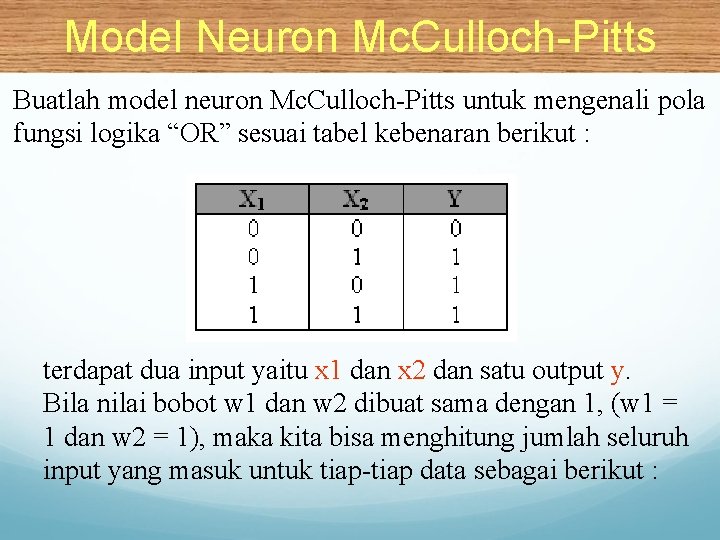 Model Neuron McCulloch-Pitts

Buatlah model neuron McCulloch-Pitts untuk mengenali pola fungsi logika “OR” sesuai tabel kebenaran berikut :

| $X_1$ | $X_2$ | Y |
|---|---|---|
| 0 | 0 | 0 |
| 0 | 1 | 1 |
| 1 | 0 | 1 |
| 1 | 1 | 1 |

terdapat dua input yaitu x1 dan x2 dan satu output y. Bila nilai bobot w1 dan w2 dibuat sama dengan 1, (w1 = 1 dan w2 = 1), maka kita bisa menghitung jumlah seluruh input yang masuk untuk tiap-tiap data sebagai berikut :